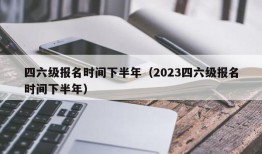 四六级报名时间下半年（2023四六级报名时间下半年）